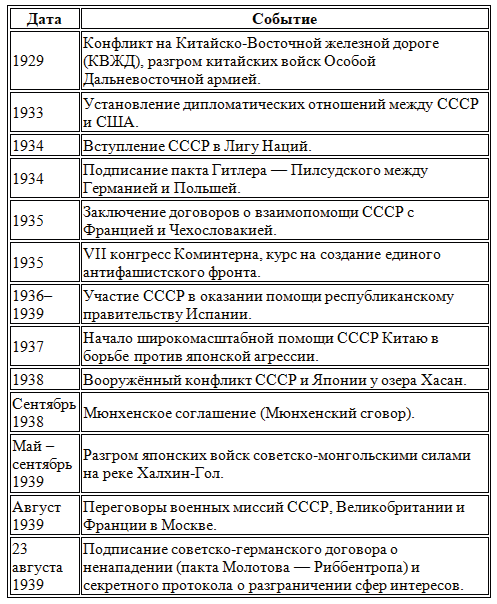 | Дата | Событие |
|---|---|
| 1929 | Конфликт на Китайско-Восточной железной дороге (КВЖД), разгром китайских войск Особой Дальневосточной армией. |
| 1933 | Установление дипломатических отношений между СССР и США. |
| 1934 | Вступление СССР в Лигу Наций. |
| 1934 | Подписание пакта Гитлера — Пилсудского между Германией и Польшей. |
| 1935 | Заключение договоров о взаимопомощи СССР с Францией и Чехословакией. |
| 1935 | VII конгресс Коминтерна, курс на создание единого антифашистского фронта. |
| 1936–1939 | Участие СССР в оказании помощи республиканскому правительству Испании. |
| 1937 | Начало широкомасштабной помощи СССР Китаю в борьбе против японской агрессии. |
| 1938 | Вооружённый конфликт СССР и Японии у озера Хасан. |
| Сентябрь 1938 | Мюнхенское соглашение (Мюнхенский сговор). |
| Май – сентябрь 1939 | Разгром японских войск советско-монгольскими силами на реке Халхин-Гол. |
| Август 1939 | Переговоры военных миссий СССР, Великобритании и Франции в Москве. |
| 23 августа 1939 | Подписание советско-германского договора о ненападении (пакта Молотова — Риббентропа) и секретного протокола о разграничении сфер интересов. |